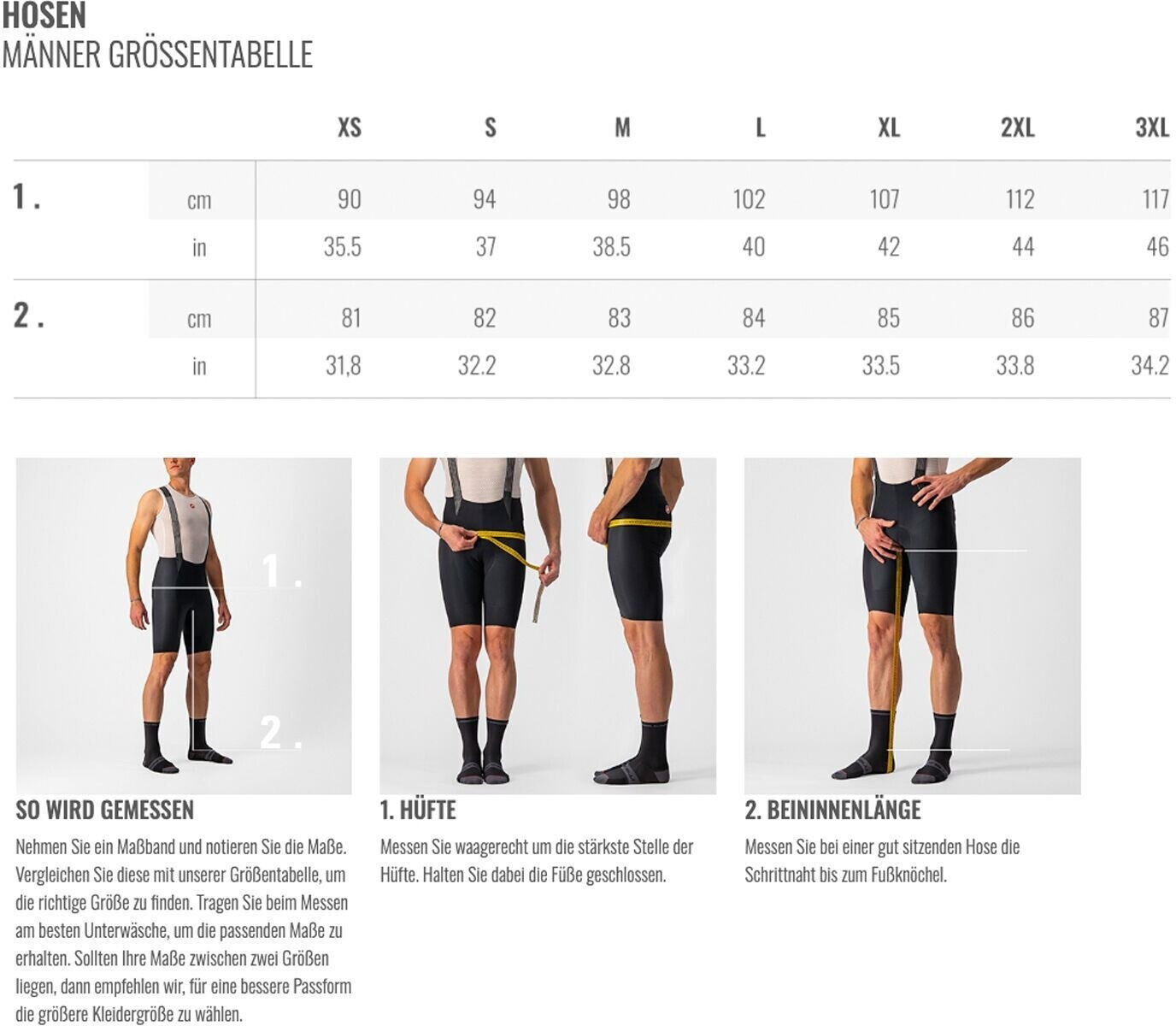 HOSEN
MÄNNER GRÖSSENTABELLE

| | | XS | S | M | L | XL | 2XL | 3XL |
|---|---|---|---|---|---|---|---|---|
| 1. | cm | 90 | 94 | 98 | 102 | 107 | 112 | 117 |
| | in | 35.5 | 37 | 38.5 | 40 | 42 | 44 | 46 |
| 2. | cm | 81 | 82 | 83 | 84 | 85 | 86 | 87 |
| | in | 31,8 | 32.2 | 32.8 | 33.2 | 33.5 | 33.8 | 34.2 |

1.
2.

SO WIRD GEMESSEN
Nehmen Sie ein Maßband und notieren Sie die Maße. Vergleichen Sie diese mit unserer Größentabelle, um die richtige Größe zu finden. Tragen Sie beim Messen am besten Unterwäsche, um die passenden Maße zu erhalten. Sollten Ihre Maße zwischen zwei Größen liegen, dann empfehlen wir, für eine bessere Passform die größere Kleidergröße zu wählen.

1. HÜFTE
Messen Sie waagerecht um die stärkste Stelle der Hüfte. Halten Sie dabei die Füße geschlossen.

2. BEININNENLÄNGE
Messen Sie bei einer gut sitzenden Hose die Schrittnaht bis zum Fußknöchel.